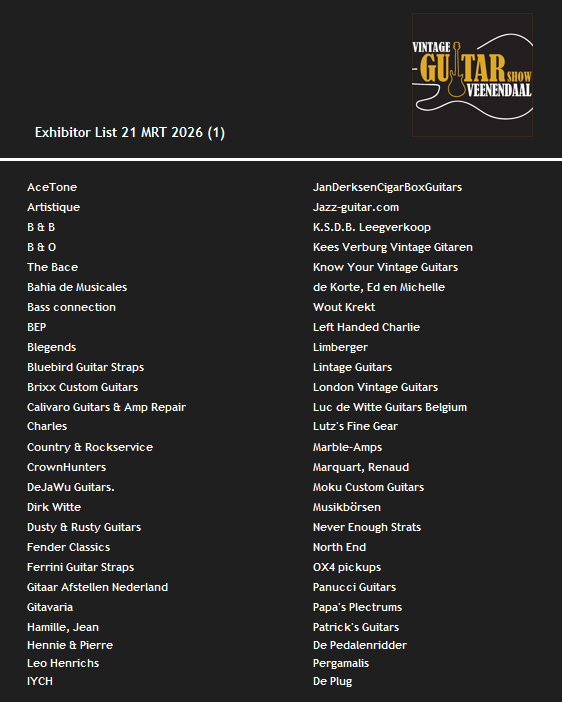 VINTAGE GUITAR SHOW VEENENDAAL

Exhibitor List 21 MRT 2026 (1)

AceTone
Artistique
B & B
B & O
The Bace
Bahia de Musicales
Bass connection
BEP
Blegends
Bluebird Guitar Straps
Brixx Custom Guitars
Calivaro Guitars & Amp Repair
Charles
Country & Rockservice
CrownHunters
DeJaWu Guitars.
Dirk Witte
Dusty & Rusty Guitars
Fender Classics
Ferrini Guitar Straps
Gitaar Afstellen Nederland
Gitavaria
Hamille, Jean
Hennie & Pierre
Leo Henrichs
IYCH

JanDerksenCigarBoxGuitars
Jazz-guitar.com
K.S.D.B. Leegverkoop
Kees Verburg Vintage Gitaren
Know Your Vintage Guitars
de Korte, Ed en Michelle
Wout Krekt
Left Handed Charlie
Limberger
Lintage Guitars
London Vintage Guitars
Luc de Witte Guitars Belgium
Lutz's Fine Gear
Marble-Amps
Marquart, Renaud
Moku Custom Guitars
Musikbörsen
Never Enough Strats
North End
OX4 pickups
Panucci Guitars
Papa's Plectrums
Patrick's Guitars
De Pedalenridder
Pergamalis
De Plug